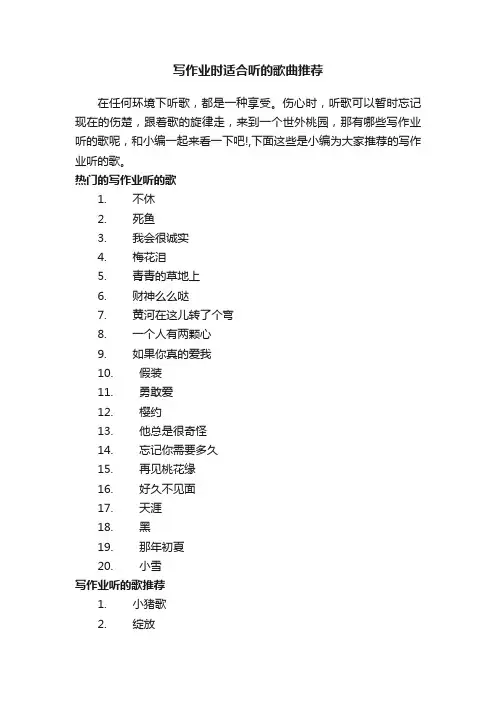 写作业时适合听的歌曲推荐

在任何环境下听歌，都是一种享受。伤心时，听歌可以暂时忘记现在的伤楚，跟着歌的旋律走，来到一个世外桃园，那有哪些写作业听的歌呢，和小编一起来看一下吧!,下面这些是小编为大家推荐的写作业听的歌。

热门的写作业听的歌

1. 不休
2. 死鱼
3. 我会很诚实
4. 梅花泪
5. 青青的草地上
6. 财神么么哒
7. 黄河在这儿转了个弯
8. 一个人有两颗心
9. 如果你真的爱我
10. 假装
11. 勇敢爱
12. 樱约
13. 他总是很奇怪
14. 忘记你需要多久
15. 再见桃花缘
16. 好久不见面
17. 天涯
18. 黑
19. 那年初夏
20. 小雪

写作业听的歌推荐

1. 小猪歌
2. 绽放